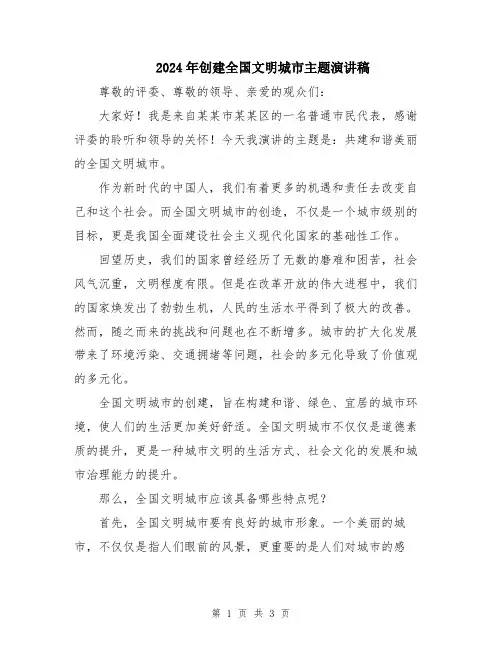 2024年创建全国文明城市主题演讲稿

尊敬的评委、尊敬的领导、亲爱的观众们：

大家好！我是来自某某市某某区的一名普通市民代表，感谢评委的聆听和领导的关怀！今天我演讲的主题是：共建和谐美丽的全国文明城市。

作为新时代的中国人，我们有着更多的机遇和责任去改变自己和这个社会。而全国文明城市的创造，不仅是一个城市级别的目标，更是我国全面建设社会主义现代化国家的基础性工作。

回望历史，我们的国家曾经经历了无数的磨难和困苦，社会风气沉重，文明程度有限。但是在改革开放的伟大进程中，我们的国家焕发出了勃勃生机，人民的生活水平得到了极大的改善。然而，随之而来的挑战和问题也在不断增多。城市的扩大化发展带来了环境污染、交通拥堵等问题，社会的多元化导致了价值观的多元化。

全国文明城市的创建，旨在构建和谐、绿色、宜居的城市环境，使人们的生活更加美好舒适。全国文明城市不仅仅是道德素质的提升，更是一种城市文明的生活方式、社会文化的发展和城市治理能力的提升。

那么，全国文明城市应该具备哪些特点呢？

首先，全国文明城市要有良好的城市形象。一个美丽的城市，不仅仅是指人们眼前的风景，更重要的是人们对城市的感

第 1 页 共 3 页